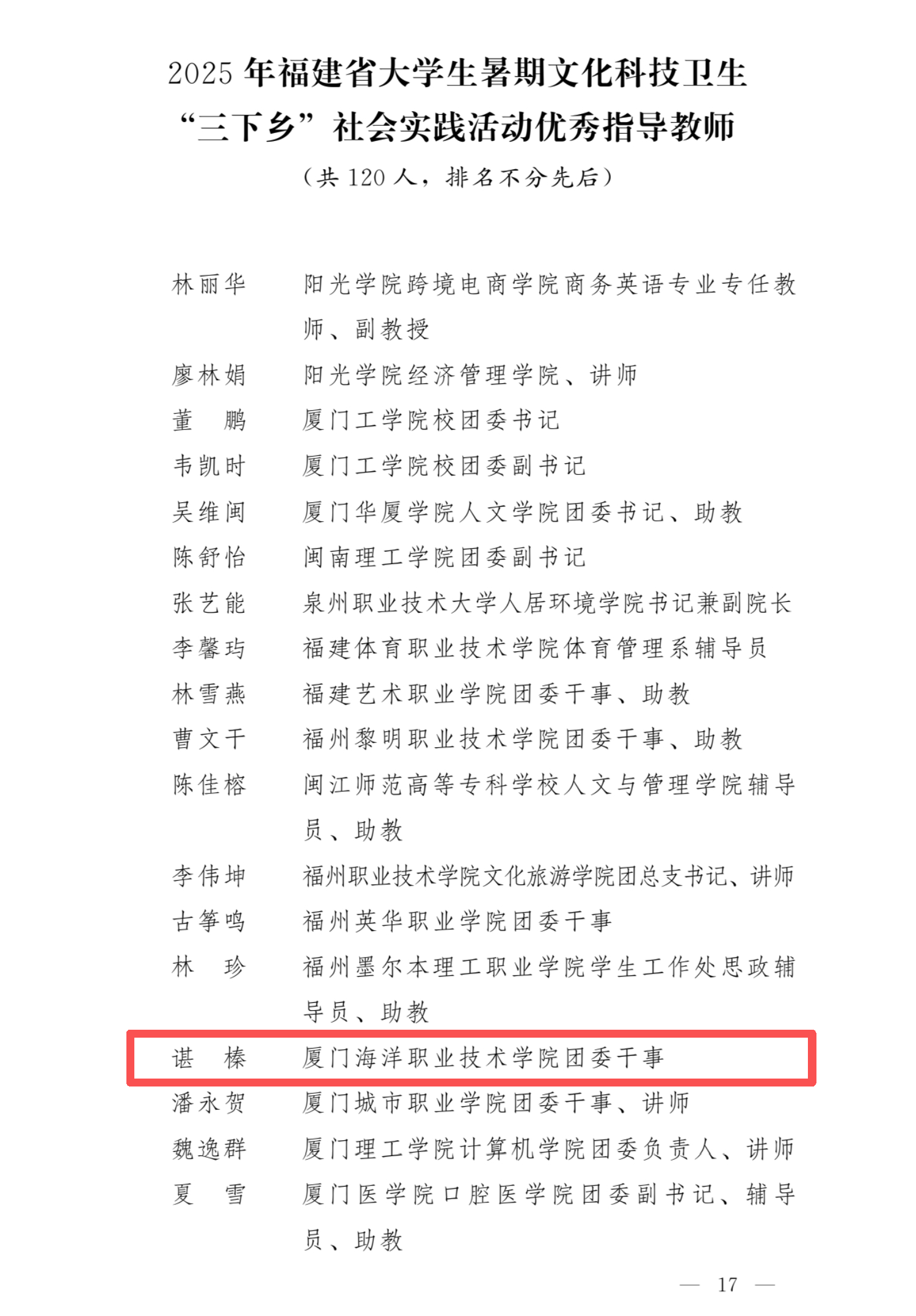 2025 年福建省大学生暑期文化科技卫生“三下乡”社会实践活动优秀指导教师

（共 120 人，排名不分先后）

林丽华　阳光学院跨境电商学院商务英语专业专任教师、副教授
廖林娟　阳光学院经济管理学院、讲师
董　鹏　厦门工学院校团委书记
韦凯时　厦门工学院校团委副书记
吴维闽　厦门华厦学院人文学院团委书记、助教
陈舒怡　闽南理工学院团委副书记
张艺能　泉州职业技术大学人居环境学院书记兼副院长
李馨玙　福建体育职业技术学院体育管理系辅导员
林雪燕　福建艺术职业学院团委干事、助教
曹文干　福州黎明职业技术学院团委干事、助教
陈佳榕　闽江师范高等专科学校人文与管理学院辅导员、助教
李伟坤　福州职业技术学院文化旅游学院团总支书记、讲师
古筝鸣　福州英华职业学院团委干事
林　珍　福州墨尔本理工职业学院学生工作处思政辅导员、助教
谌　榛　厦门海洋职业技术学院团委干事
潘永贺　厦门城市职业学院团委干事、讲师
魏逸群　厦门理工学院计算机学院团委负责人、讲师
夏　雪　厦门医学院口腔医学院团委副书记、辅导员、助教

— 17 —